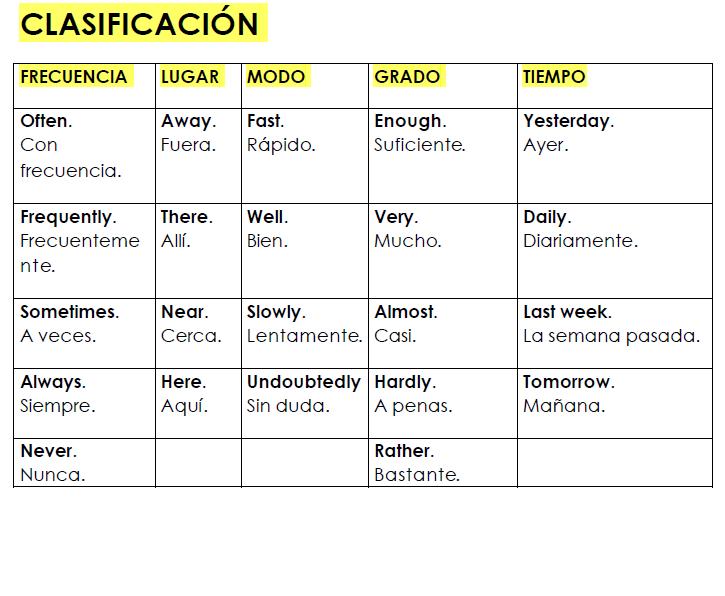 CLASIFICACIÓN

| FRECUENCIA | LUGAR | MODO | GRADO | TIEMPO |
|---|---|---|---|---|
| Often. Con frecuencia. | Away. Fuera. | Fast. Rápido. | Enough. Suficiente. | Yesterday. Ayer. |
| Frequently. Frecuentemente. | There. Allí. | Well. Bien. | Very. Mucho. | Daily. Diariamente. |
| Sometimes. A veces. | Near. Cerca. | Slowly. Lentamente. | Almost. Casi. | Last week. La semana pasada. |
| Always. Siempre. | Here. Aquí. | Undoubtedly Sin duda. | Hardly. A penas. | Tomorrow. Mañana. |
| Never. Nunca. | | | Rather. Bastante. | |